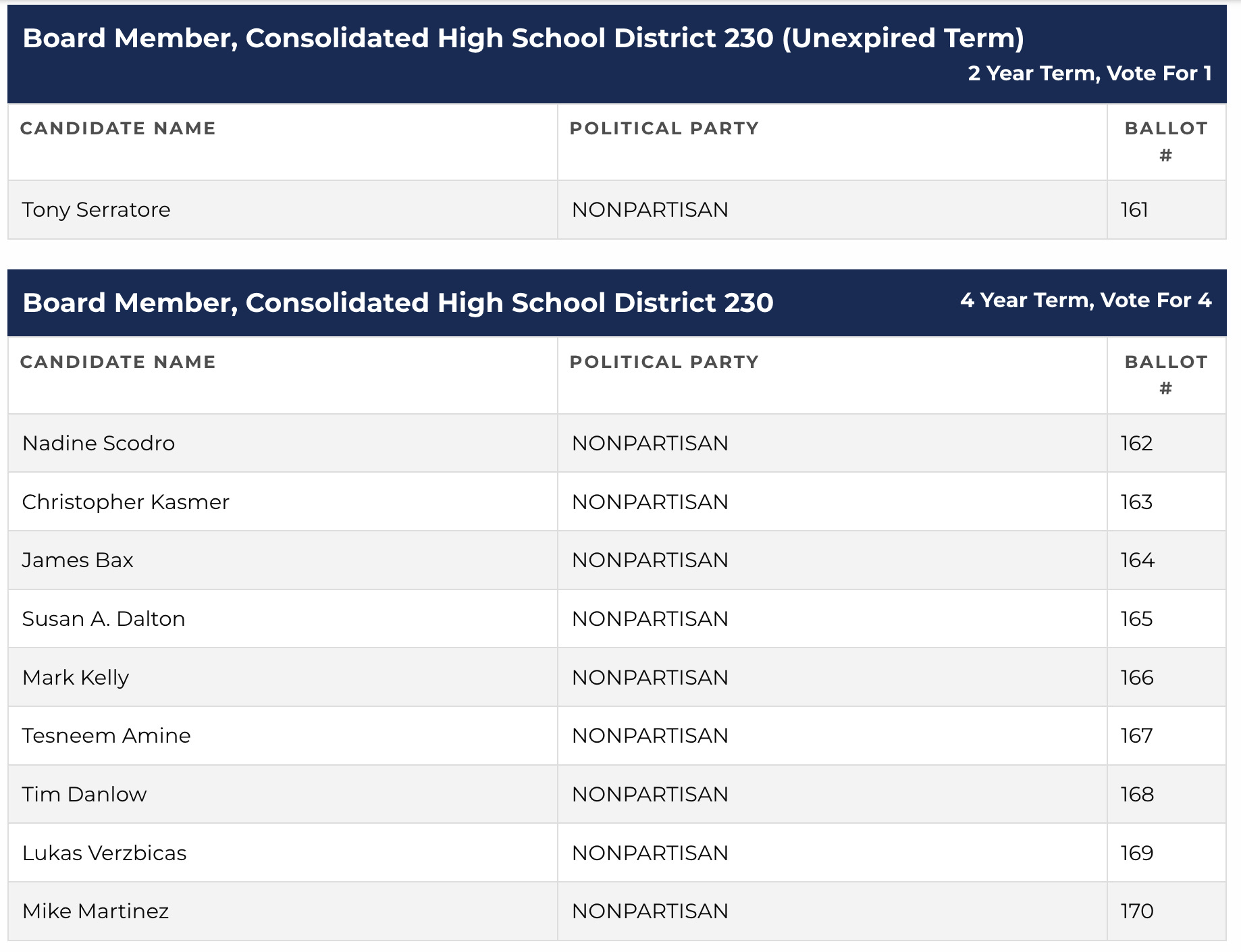 Board Member, Consolidated High School District 230 (Unexpired Term)

2 Year Term, Vote For 1

| CANDIDATE NAME | POLITICAL PARTY | BALLOT # |
|---|---|---|
| Tony Serratore | NONPARTISAN | 161 |

Board Member, Consolidated High School District 230

4 Year Term, Vote For 4

| CANDIDATE NAME | POLITICAL PARTY | BALLOT # |
|---|---|---|
| Nadine Scodro | NONPARTISAN | 162 |
| Christopher Kasmer | NONPARTISAN | 163 |
| James Bax | NONPARTISAN | 164 |
| Susan A. Dalton | NONPARTISAN | 165 |
| Mark Kelly | NONPARTISAN | 166 |
| Tesneem Amine | NONPARTISAN | 167 |
| Tim Danlow | NONPARTISAN | 168 |
| Lukas Verzbicas | NONPARTISAN | 169 |
| Mike Martinez | NONPARTISAN | 170 |